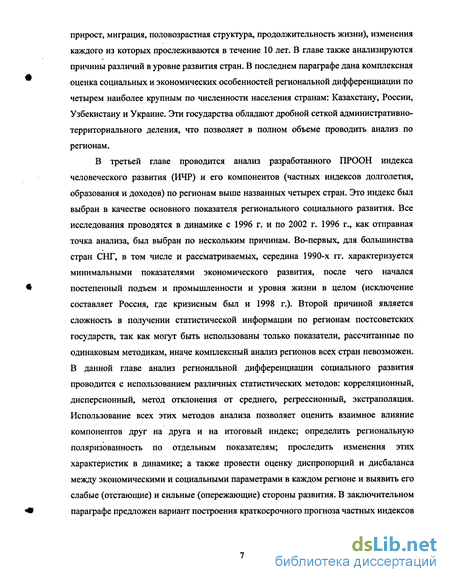 прирост, миграция, половозрастная структура, продолжительность жизни), изменения каждого из которых прослеживаются в течение 10 лет. В главе также анализируются причины различий в уровне развития стран. В последнем параграфе дана комплексная оценка социальных и экономических особенностей региональной дифференциации по четырем наиболее крупным по численности населения странам: Казахстану, России, Узбекистану и Украине. Эти государства обладают дробной сеткой административно-территориального деления, что позволяет в полном объеме проводить анализ по регионам.

В третьей главе проводится анализ разработанного ПРООН индекса человеческого развития (ИЧР) и его компонентов (частных индексов долголетия, образования и доходов) по регионам выше названных четырех стран. Это индекс был выбран в качестве основного показателя регионального социального развития. Все исследования проводятся в динамике с 1996 г. и по 2002 г. 1996 г., как отправная точка анализа, был выбран по нескольким причинам. Во-первых, для большинства стран СНГ, в том числе и рассматриваемых, середина 1990-х гг. характеризуется минимальными показателями экономического развития, после чего начался постепенный подъем и промышленности и уровня жизни в целом (исключение составляет Россия, где кризисным был и 1998 г.). Второй причиной является сложность в получении статистической информации по регионам постсоветских государств, так как могут быть использованы только показатели, рассчитанные по одинаковым методикам, иначе комплексный анализ регионов всех стран невозможен. В данной главе анализ региональной дифференциации социального развития проводится с использованием различных статистических методов: корреляционный, дисперсионный, метод отклонения от среднего, регрессионный, экстраполяция. Использование всех этих методов анализа позволяет оценить взаимное влияние компонентов друг на друга и на итоговый индекс; определить региональную поляризованность по отдельным показателям; проследить изменения этих характеристик в динамике; а также провести оценку диспропорций и дисбаланса между экономическими и социальными параметрами в каждом регионе и выявить его слабые (отстающие) и сильные (опережающие) стороны развития. В заключительном параграфе предложен вариант построения краткосрочного прогноза частных индексов

7

dsLib.net
библиотека диссертаций